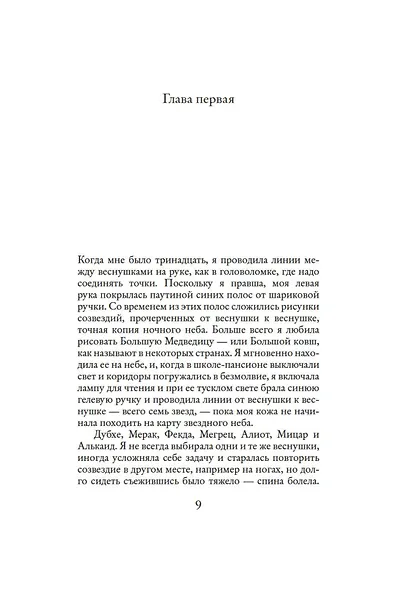 Глава первая

Когда мне было тринадцать, я проводила линии между веснушками на руке, как в головоломке, где надо соединять точки. Поскольку я правша, моя левая рука покрылась паутиной синих полос от шариковой ручки. Со временем из этих полос сложились рисунки созвездий, прочерченных от веснушки к веснушке, точная копия ночного неба. Больше всего я любила рисовать Большую Медведицу — или Большой ковш, как называют в некоторых странах. Я мгновенно находила ее на небе, и, когда в школе-пансионе выключали свет и коридоры погружались в безмолвие, я включала лампу для чтения и при ее тусклом свете брала синюю гелевую ручку и проводила линии от веснушки к веснушке — всего семь звезд, — пока моя кожа не начинала походить на карту звездного неба.

Дубхе, Мерак, Фекда, Мегрец, Алиот, Мицар и Алькаид. Я не всегда выбирала одни и те же веснушки, иногда усложняла себе задачу и старалась повторить созвездие в другом месте, например на ногах, но долго сидеть съежившись было тяжело — спина болела.

9